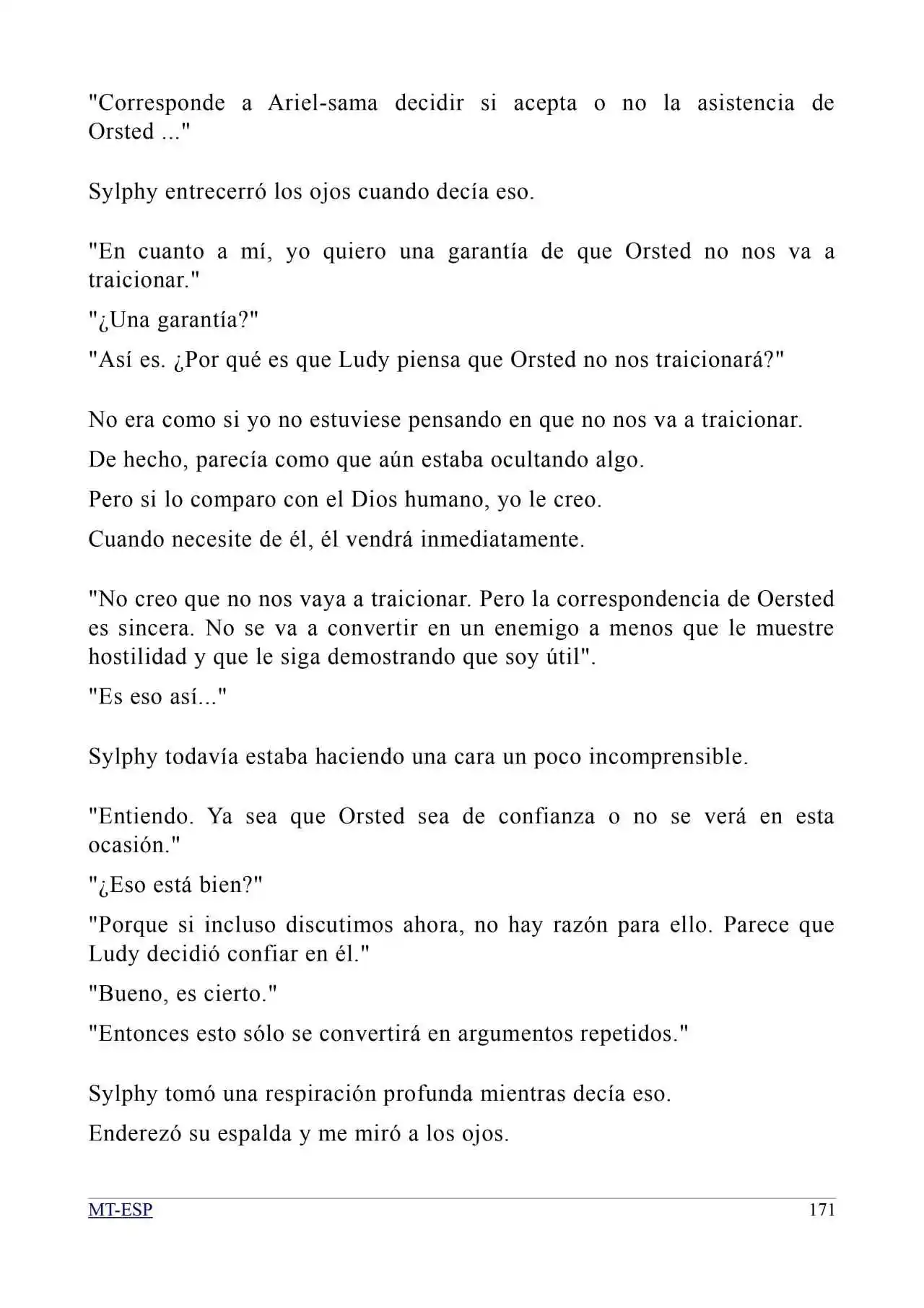 "Corresponde a Ariel-sama decidir si acepta o no la asistencia de Orsted ..."

Sylphy entrecerró los ojos cuando decía eso.

"En cuanto a mí, yo quiero una garantía de que Orsted no nos va a traicionar."

"¿Una garantía?"

"Así es. ¿Por qué es que Ludy piensa que Orsted no nos traicionará?"

No era como si yo no estuviese pensando en que no nos va a traicionar.

De hecho, parecía como que aún estaba ocultando algo.

Pero si lo comparo con el Dios humano, yo le creo.

Cuando necesite de él, él vendrá inmediatamente.

"No creo que no nos vaya a traicionar. Pero la correspondencia de Oersted es sincera. No se va a convertir en un enemigo a menos que le muestre hostilidad y que le siga demostrando que soy útil".

"Es eso así..."

Sylphy todavía estaba haciendo una cara un poco incomprensible.

"Entiendo. Ya sea que Orsted sea de confianza o no se verá en esta ocasión."

"¿Eso está bien?"

"Porque si incluso discutimos ahora, no hay razón para ello. Parece que Ludy decidió confiar en él."

"Bueno, es cierto."

"Entonces esto sólo se convertirá en argumentos repetidos."

Sylphy tomó una respiración profunda mientras decía eso.

Enderezó su espalda y me miró a los ojos.

MT-ESP
171